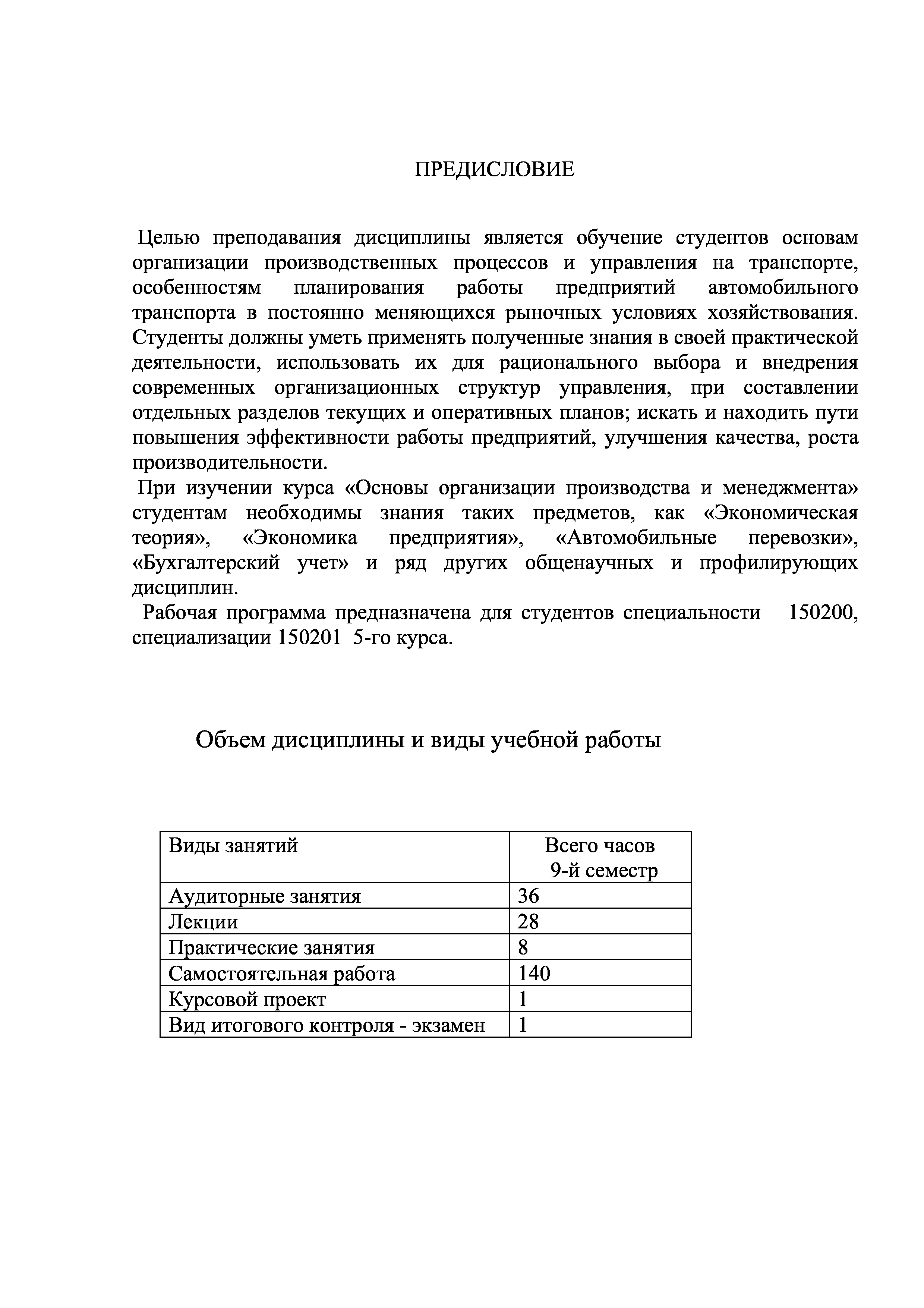 ПРЕДИСЛОВИЕ

Целью преподавания дисциплины является обучение студентов основам организации производственных процессов и управления на транспорте, особенностям планирования работы предприятий автомобильного транспорта в постоянно меняющихся рыночных условиях хозяйствования. Студенты должны уметь применять полученные знания в своей практической деятельности, использовать их для рационального выбора и внедрения современных организационных структур управления, при составлении отдельных разделов текущих и оперативных планов; искать и находить пути повышения эффективности работы предприятий, улучшения качества, роста производительности.

При изучении курса «Основы организации производства и менеджмента» студентам необходимы знания таких предметов, как «Экономическая теория», «Экономика предприятия», «Автомобильные перевозки», «Бухгалтерский учет» и ряд других общенаучных и профилирующих дисциплин.

Рабочая программа предназначена для студентов специальности 150200, специализации 150201 5-го курса.

Объем дисциплины и виды учебной работы

| Виды занятий | Всего часов 9-й семестр |
|---|---|
| Аудиторные занятия | 36 |
| Лекции | 28 |
| Практические занятия | 8 |
| Самостоятельная работа | 140 |
| Курсовой проект | 1 |
| Вид итогового контроля - экзамен | 1 |